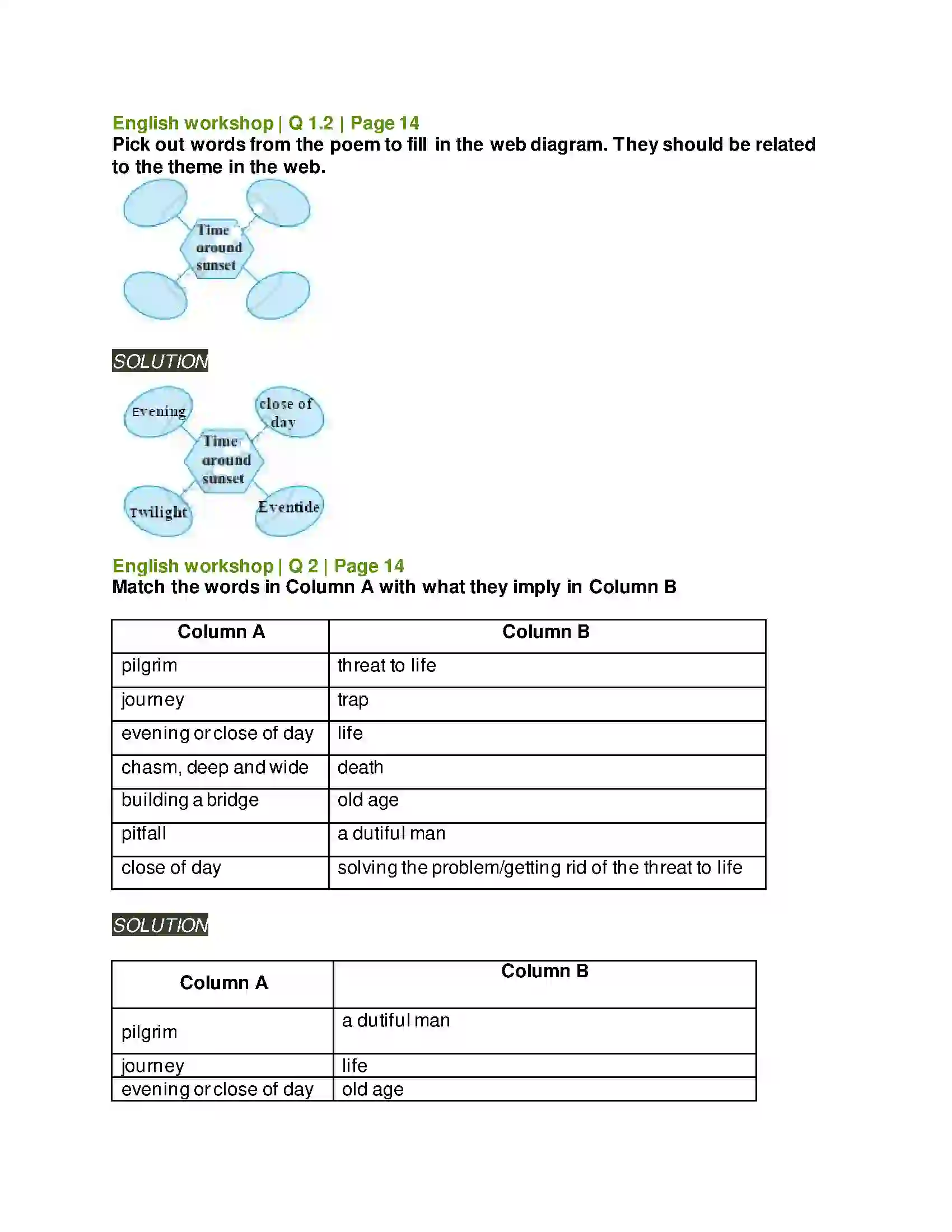 English workshop | Q 1.2 | Page 14
Pick out words from the poem to fill in the web diagram. They should be related to the theme in the web.

Time around sunset

SOLUTION

Evening

close of day

Time around sunset

Twilight

Eventide

English workshop | Q 2 | Page 14
Match the words in Column A with what they imply in Column B

| Column A | Column B |
|---|---|
| pilgrim | threat to life |
| journey | trap |
| evening or close of day | life |
| chasm, deep and wide | death |
| building a bridge | old age |
| pitfall | a dutiful man |
| close of day | solving the problem/getting rid of the threat to life |

SOLUTION

| Column A | Column B |
|---|---|
| pilgrim | a dutiful man |
| journey | life |
| evening or close of day | old age |